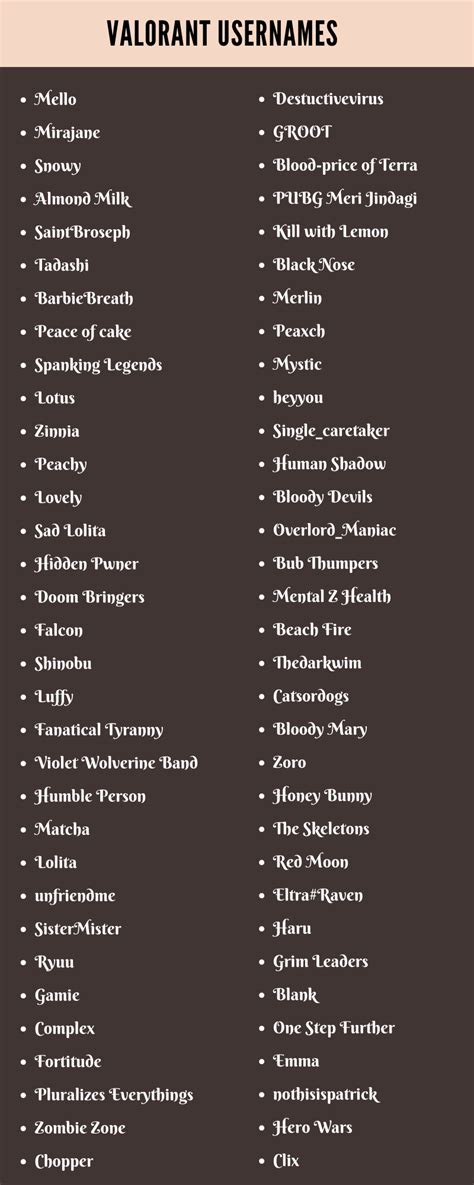 VALORANT USERNAMES

- Mello
- Mirajane
- Snowy
- Almond Milk
- SaintBroseph
- Tadashi
- BarbieBreath
- Peace of cake
- Spanking Legends
- Lotus
- Zinnia
- Peachy
- Lovely
- Sad Lolita
- Hidden Pwner
- Doom Bringers
- Falcon
- Shinobu
- Luffy
- Fanatical Tyranny
- Violet Wolverine Band
- Humble Person
- Matcha
- Lolita
- unfriendme
- SisterMister
- Ryuu
- Gamie
- Complex
- Fortitude
- Pluralizes Everythings
- Zombie Zone
- Chopper

- Destuctivevirus
- GROOT
- Blood-price of Terra
- PUBG Meri Jindagi
- Kill with Lemon
- Black Nose
- Merlin
- Peaxch
- Mystic
- heyyou
- Single_caretaker
- Human Shadow
- Bloody Devils
- Overlord_Maniac
- Bub Thumpers
- Mental Z Health
- Beach Fire
- Thedarkwim
- Catsordogs
- Bloody Mary
- Zoro
- Honey Bunny
- The Skeletons
- Red Moon
- Eltra#Raven
- Haru
- Grim Leaders
- Blank
- One Step Further
- Emma
- nothisispatrick
- Hero Wars
- Clix